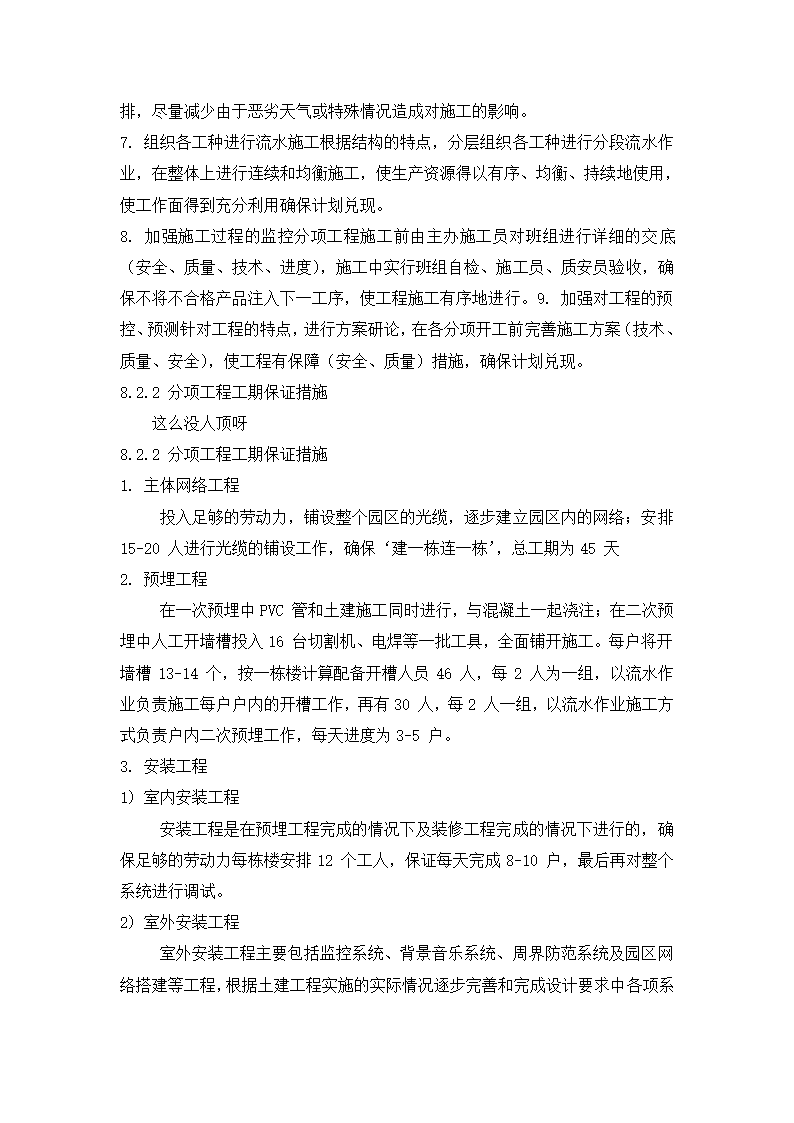 排，尽量减少由于恶劣天气或特殊情况造成对施工的影响。
7. 组织各工种进行流水施工根据结构的特点，分层组织各工种进行分段流水作业，在整体上进行连续和均衡施工，使生产资源得以有序、均衡、持续地使用，使工作面得到充分利用确保计划兑现。
8. 加强施工过程的监控分项工程施工前由主办施工员对班组进行详细的交底（安全、质量、技术、进度），施工中实行班组自检、施工员、质安员验收，确保不将不合格产品注入下一工序，使工程施工有序地进行。9. 加强对工程的预控、预测针对工程的特点，进行方案研论，在各分项开工前完善施工方案（技术、质量、安全），使工程有保障（安全、质量）措施，确保计划兑现。
8.2.2 分项工程工期保证措施
这么没人顶呀
8.2.2 分项工程工期保证措施
1. 主体网络工程
投入足够的劳动力，铺设整个园区的光缆，逐步建立园区内的网络；安排 15-20 人进行光缆的铺设工作，确保‘建一栋连一栋’，总工期为 45 天
2. 预埋工程
在一次预埋中 PVC 管和土建施工同时进行，与混凝土一起浇注；在二次预埋中人工开墙槽投入 16 台切割机、电焊等一批工具，全面铺开施工。每户将开墙槽 13-14 个，按一栋楼计算配备开槽人员 46 人，每 2 人为一组，以流水作业负责施工每户户内的开槽工作，再有 30 人，每 2 人一组，以流水作业施工方式负责户内二次预埋工作，每天进度为 3-5 户。
3. 安装工程
1) 室内安装工程
安装工程是在预埋工程完成的情况下及装修工程完成的情况下进行的，确保足够的劳动力每栋楼安排 12 个工人，保证每天完成 8-10 户，最后再对整个系统进行调试。
2) 室外安装工程
室外安装工程主要包括监控系统、背景音乐系统、周界防范系统及园区网络搭建等工程，根据土建工程实施的实际情况逐步完善和完成设计要求中各项系